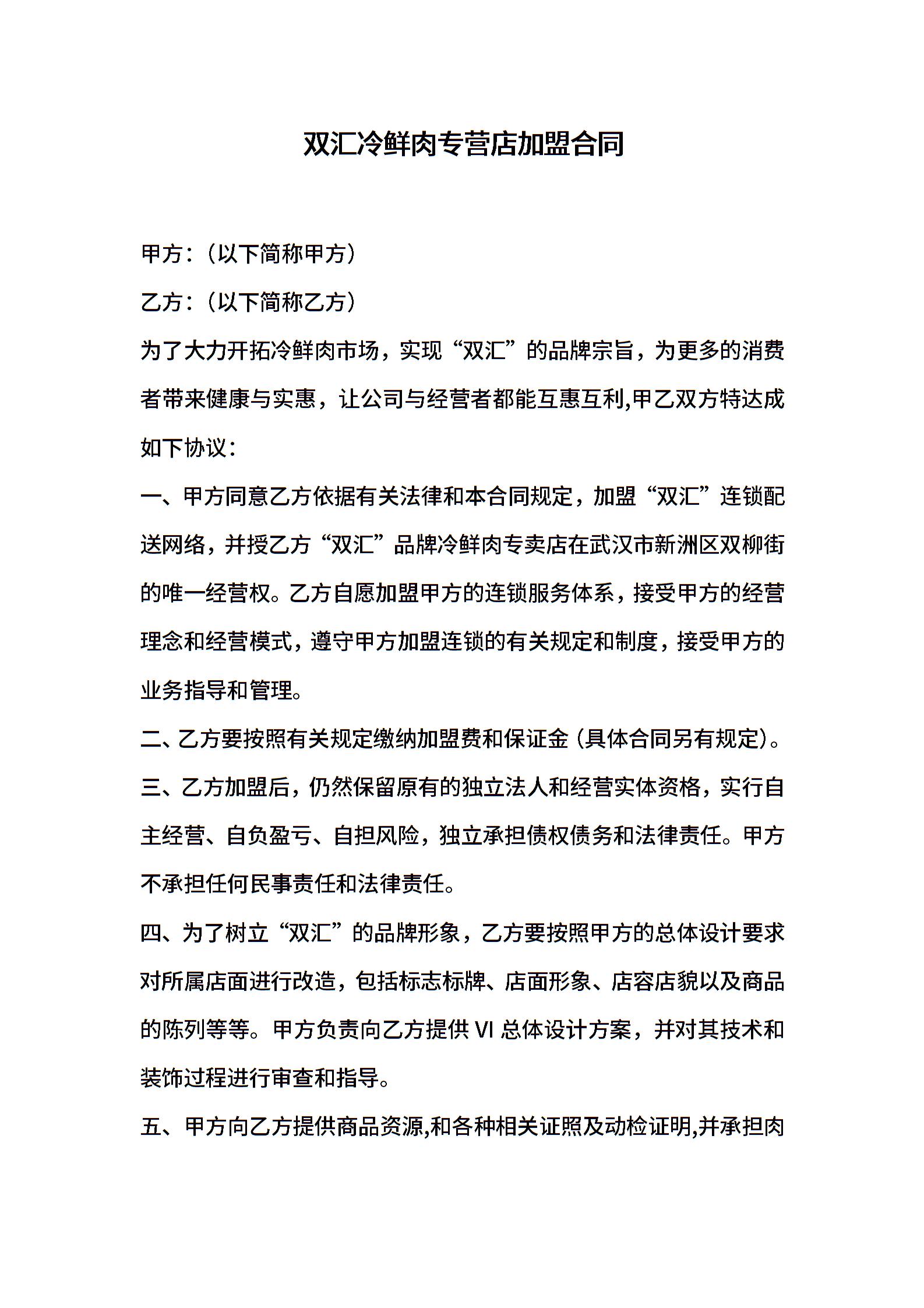 双汇冷鲜肉专营店加盟合同

甲方：（以下简称甲方）

乙方：（以下简称乙方）

为了大力开拓冷鲜肉市场，实现“双汇”的品牌宗旨，为更多的消费者带来健康与实惠，让公司与经营者都能互惠互利,甲乙双方特达成如下协议：

一、甲方同意乙方依据有关法律和本合同规定，加盟“双汇”连锁配送网络，并授乙方“双汇”品牌冷鲜肉专卖店在武汉市新洲区双柳街的唯一经营权。乙方自愿加盟甲方的连锁服务体系，接受甲方的经营理念和经营模式，遵守甲方加盟连锁的有关规定和制度，接受甲方的业务指导和管理。

二、乙方要按照有关规定缴纳加盟费和保证金（具体合同另有规定）。

三、乙方加盟后，仍然保留原有的独立法人和经营实体资格，实行自主经营、自负盈亏、自担风险，独立承担债权债务和法律责任。甲方不承担任何民事责任和法律责任。

四、为了树立“双汇”的品牌形象，乙方要按照甲方的总体设计要求对所属店面进行改造，包括标志标牌、店面形象、店容店貌以及商品的陈列等等。甲方负责向乙方提供 VI 总体设计方案，并对其技术和装饰过程进行审查和指导。

五、甲方向乙方提供商品资源,和各种相关证照及动检证明,并承担肉